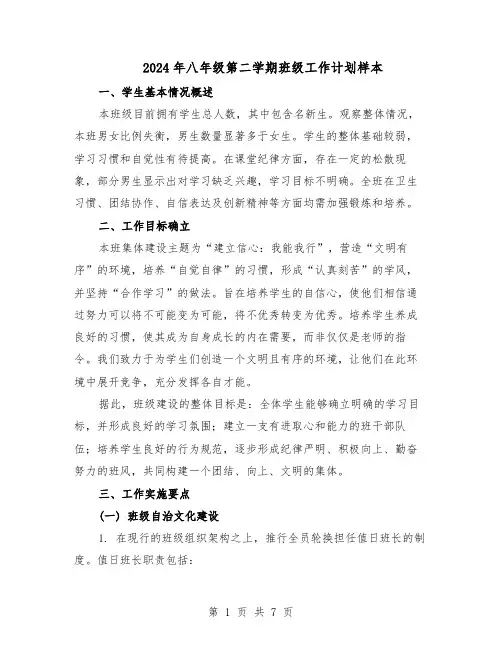 2024年八年级第二学期班级工作计划样本

一、学生基本情况概述

本班级目前拥有学生总人数，其中包含名新生。观察整体情况，本班男女比例失衡，男生数量显著多于女生。学生的整体基础较弱，学习习惯和自觉性有待提高。在课堂纪律方面，存在一定的松散现象，部分男生显示出对学习缺乏兴趣，学习目标不明确。全班在卫生习惯、团结协作、自信表达及创新精神等方面均需加强锻炼和培养。

二、工作目标确立

本班集体建设主题为“建立信心：我能我行”，营造“文明有序”的环境，培养“自觉自律”的习惯，形成“认真刻苦”的学风，并坚持“合作学习”的做法。旨在培养学生的自信心，使他们相信通过努力可以将不可能变为可能，将不优秀转变为优秀。培养学生养成良好的习惯，使其成为自身成长的内在需要，而非仅仅是老师的指令。我们致力于为学生们创造一个文明且有序的环境，让他们在此环境中展开竞争，充分发挥各自才能。

据此，班级建设的整体目标是：全体学生能够确立明确的学习目标，并形成良好的学习氛围；建立一支有进取心和能力的班干部队伍；培养学生良好的行为规范，逐步形成纪律严明、积极向上、勤奋努力的班风，共同构建一个团结、向上、文明的集体。

三、工作实施要点

（一）班级自治文化建设

1. 在现行的班级组织架构之上，推行全员轮换担任值日班长的制度。值日班长职责包括：

第 1 页 共 7 页